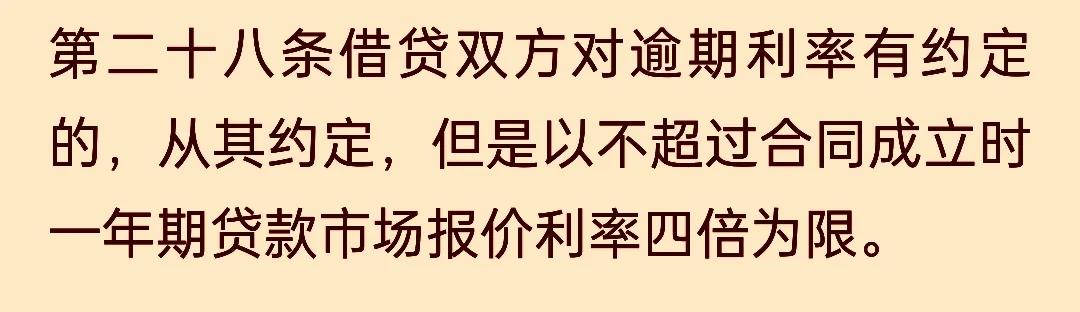 第二十八条借贷双方对逾期利率有约定的，从其约定，但是以不超过合同成立时一年期贷款市场报价利率四倍为限。